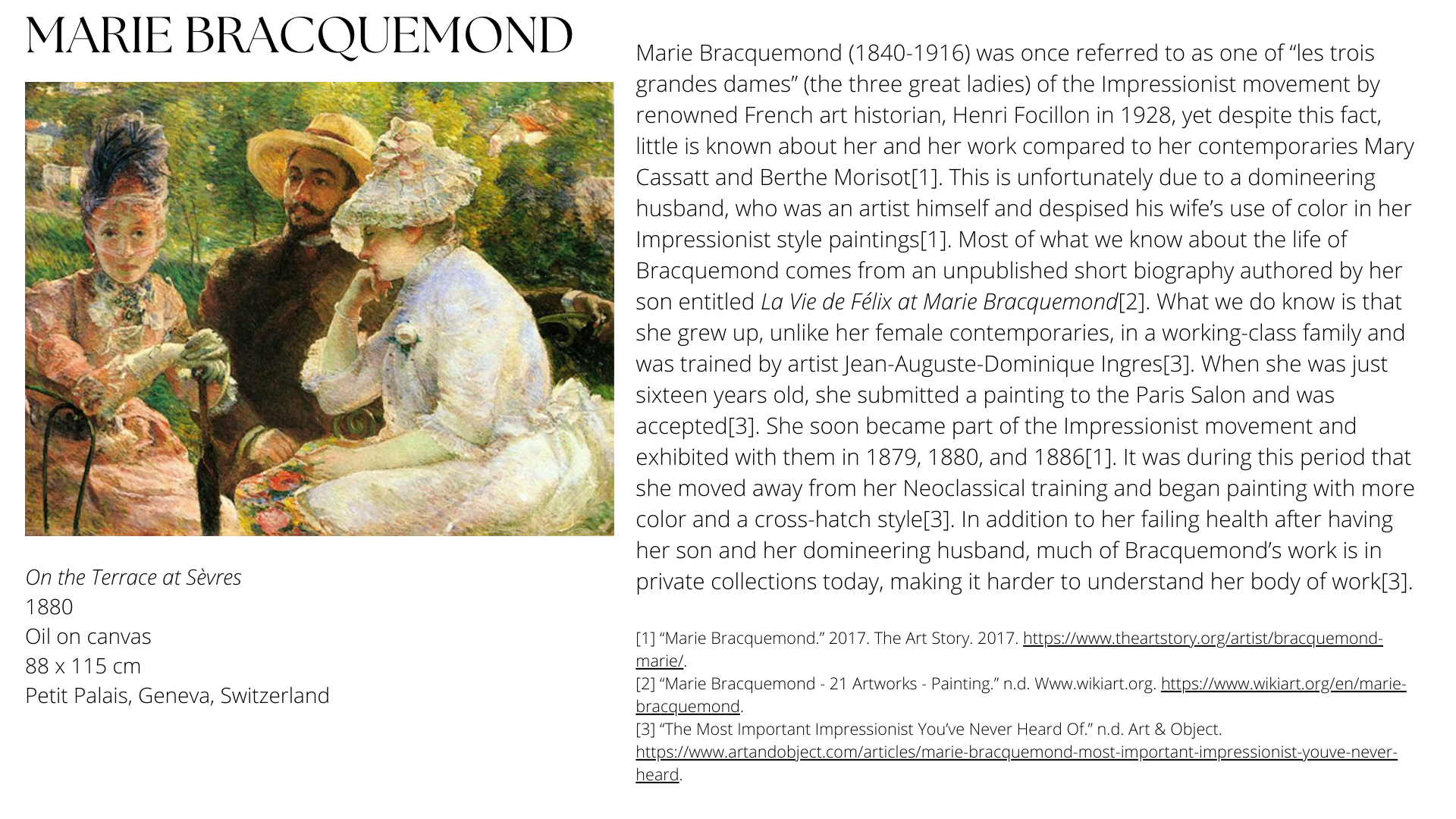 MARIE BRACQUEMOND

On the Terrace at Sèvres
1880
Oil on canvas
88 x 115 cm
Petit Palais, Geneva, Switzerland

Marie Bracquemond (1840-1916) was once referred to as one of “les trois grandes dames” (the three great ladies) of the Impressionist movement by renowned French art historian, Henri Focillon in 1928, yet despite this fact, little is known about her and her work compared to her contemporaries Mary Cassatt and Berthe Morisot[1]. This is unfortunately due to a domineering husband, who was an artist himself and despised his wife’s use of color in her Impressionist style paintings[1]. Most of what we know about the life of Bracquemond comes from an unpublished short biography authored by her son entitled La Vie de Félix at Marie Bracquemond[2]. What we do know is that she grew up, unlike her female contemporaries, in a working-class family and was trained by artist Jean-Auguste-Dominique Ingres[3]. When she was just sixteen years old, she submitted a painting to the Paris Salon and was accepted[3]. She soon became part of the Impressionist movement and exhibited with them in 1879, 1880, and 1886[1]. It was during this period that she moved away from her Neoclassical training and began painting with more color and a cross-hatch style[3]. In addition to her failing health after having her son and her domineering husband, much of Bracquemond’s work is in private collections today, making it harder to understand her body of work[3].

[1] “Marie Bracquemond.” 2017. The Art Story. 2017. https://www.theartstory.org/artist/bracquemond-marie/.
[2] “Marie Bracquemond - 21 Artworks - Painting.” n.d. Www.wikiart.org. https://www.wikiart.org/en/marie-bracquemond.
[3] “The Most Important Impressionist You’ve Never Heard Of.” n.d. Art & Object. https://www.artandobject.com/articles/marie-bracquemond-most-important-impressionist-youve-never-heard.